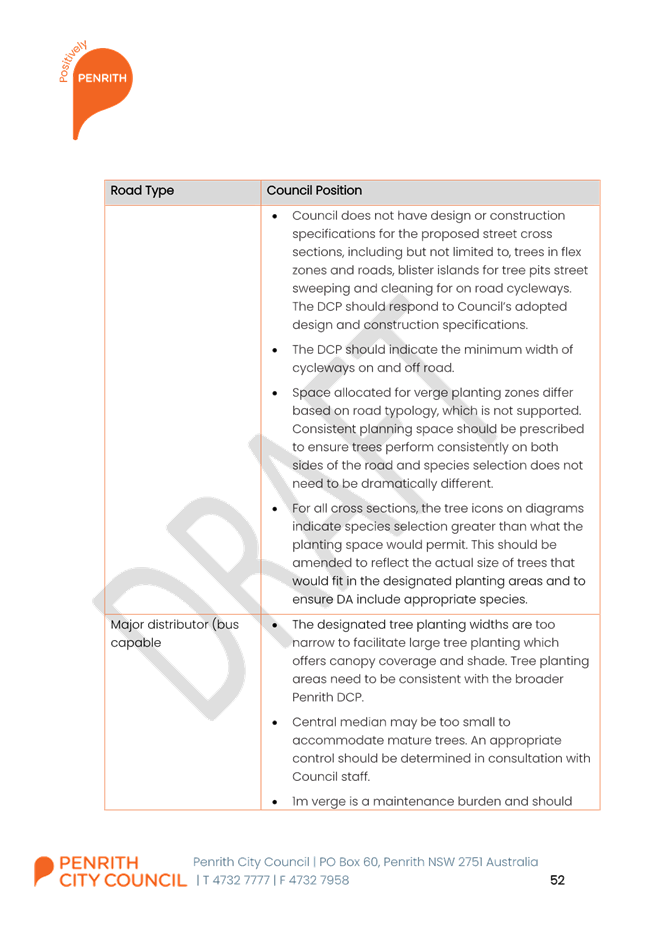 Positively
PENRITH

| Road Type | Council Position |
|---|---|
| | • Council does not have design or construction specifications for the proposed street cross sections, including but not limited to, trees in flex zones and roads, blister islands for tree pits street sweeping and cleaning for on road cycleways. The DCP should respond to Council's adopted design and construction specifications. • The DCP should indicate the minimum width of cycleways on and off road. • Space allocated for verge planting zones differ based on road typology, which is not supported. Consistent planning space should be prescribed to ensure trees perform consistently on both sides of the road and species selection does not need to be dramatically different. • For all cross sections, the tree icons on diagrams indicate species selection greater than what the planting space would permit. This should be amended to reflect the actual size of trees that would fit in the designated planting areas and to ensure DA include appropriate species. |
| Major distributor (bus capable | • The designated tree planting widths are too narrow to facilitate large tree planting which offers canopy coverage and shade. Tree planting areas need to be consistent with the broader Penrith DCP. • Central median may be too small to accommodate mature trees. An appropriate control should be determined in consultation with Council staff. • 1m verge is a maintenance burden and should |

PENRITH CITY COUNCIL
Penrith City Council | PO Box 60, Penrith NSW 2751 Australia | T 4732 7777 | F 4732 7958

52

DRAFT